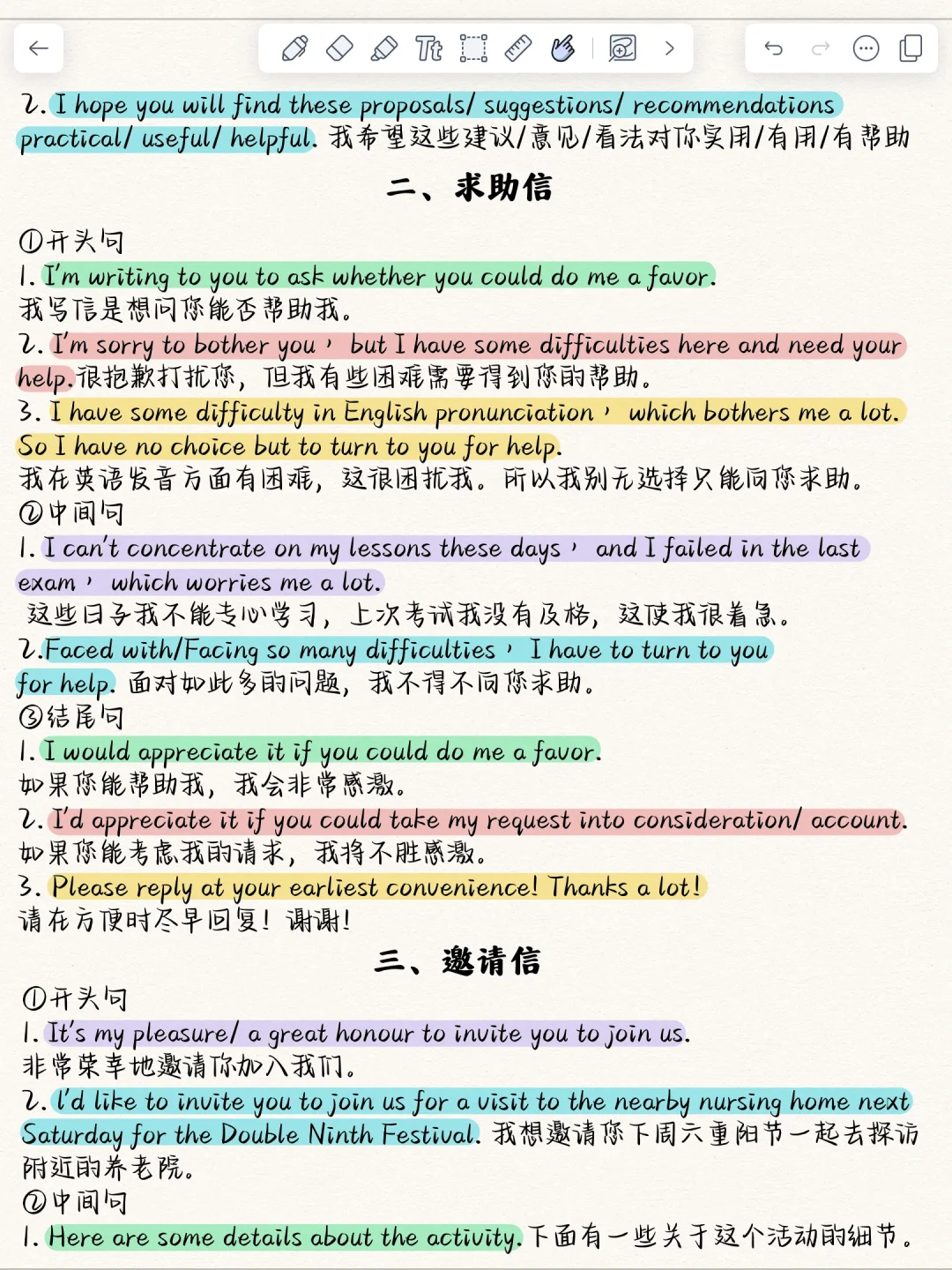 2. I hope you will find these proposals/ suggestions/ recommendations practical/ useful/ helpful. 我希望这些建议/意见/看法对你实用/有用/有帮助

二、求助信

①开头句

1. I'm writing to you to ask whether you could do me a favor.
我写信是想问你能否帮助我。

2. I'm sorry to bother you, but I have some difficulties here and need your help.很抱歉打扰你，但我有些困难需要得到你的帮助。

3. I have some difficulty in English pronunciation, which bothers me a lot. So I have no choice but to turn to you for help.
我在英语发音方面有困难，这很困扰我。所以我别无选择只能向你求助。

②中间句

1. I can't concentrate on my lessons these days, and I failed in the last exam, which worries me a lot.
这些日子我不能专心学习，上次考试我没有及格，这使我很着急。

2.Faced with/Facing so many difficulties, I have to turn to you for help. 面对如此多的问题，我不得不向你求助。

③结尾句

1. I would appreciate it if you could do me a favor.
如果你能帮助我，我会非常感激。

2. I'd appreciate it if you could take my request into consideration/ account.
如果你能考虑我的请求，我将不胜感激。

3. Please reply at your earliest convenience! Thanks a lot!
请在方便时尽早回复！谢谢！

三、邀请信

①开头句

1. It's my pleasure/ a great honour to invite you to join us.
非常荣幸地邀请你加入我们。

2. I'd like to invite you to join us for a visit to the nearby nursing home next Saturday for the Double Ninth Festival. 我想邀请你下周六重阳节一起去探访附近的养老院。

②中间句

1. Here are some details about the activity.下面有一些关于这个活动的细节。